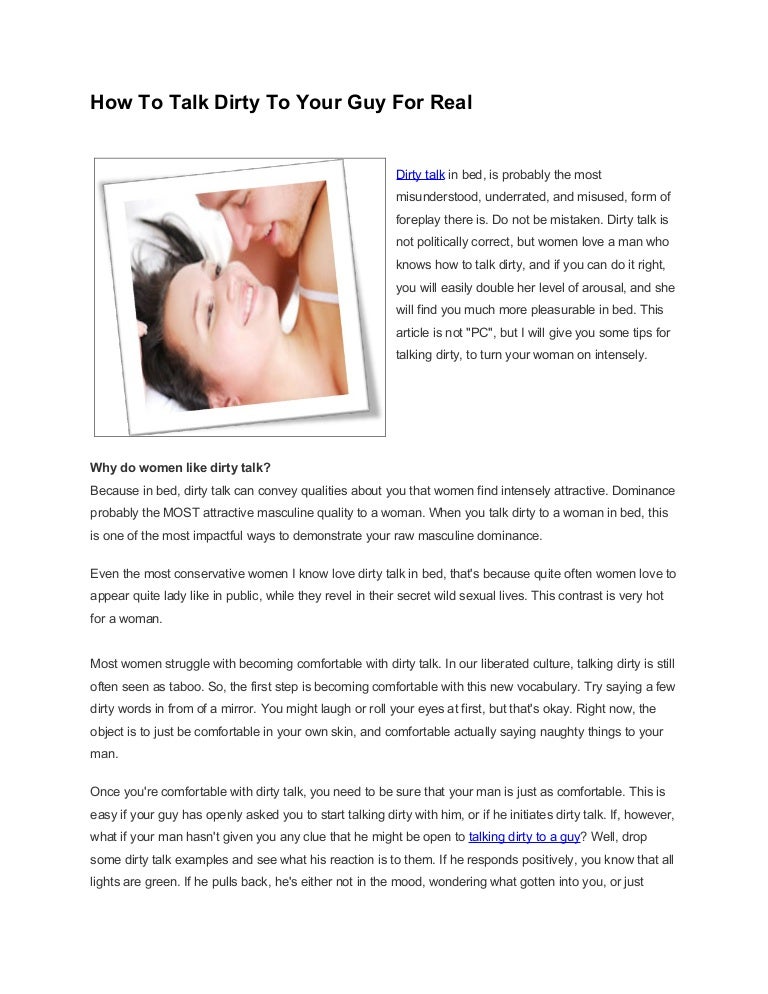 How To Talk Dirty To Your Guy For Real

Dirty talk in bed, is probably the most misunderstood, underrated, and misused, form of foreplay there is. Do not be mistaken. Dirty talk is not politically correct, but women love a man who knows how to talk dirty, and if you can do it right, you will easily double her level of arousal, and she will find you much more pleasurable in bed. This article is not "PC", but I will give you some tips for talking dirty, to turn your woman on intensely.

Why do women like dirty talk?
Because in bed, dirty talk can convey qualities about you that women find intensely attractive. Dominance probably the MOST attractive masculine quality to a woman. When you talk dirty to a woman in bed, this is one of the most impactful ways to demonstrate your raw masculine dominance.

Even the most conservative women I know love dirty talk in bed, that's because quite often women love to appear quite lady like in public, while they revel in their secret wild sexual lives. This contrast is very hot for a woman.

Most women struggle with becoming comfortable with dirty talk. In our liberated culture, talking dirty is still often seen as taboo. So, the first step is becoming comfortable with this new vocabulary. Try saying a few dirty words in from of a mirror. You might laugh or roll your eyes at first, but that's okay. Right now, the object is to just be comfortable in your own skin, and comfortable actually saying naughty things to your man.

Once you're comfortable with dirty talk, you need to be sure that your man is just as comfortable. This is easy if your guy has openly asked you to start talking dirty with him, or if he initiates dirty talk. If, however, what if your man hasn't given you any clue that he might be open to talking dirty to a guy? Well, drop some dirty talk examples and see what his reaction is to them. If he responds positively, you know that all lights are green. If he pulls back, he's either not in the mood, wondering what gotten into you, or just